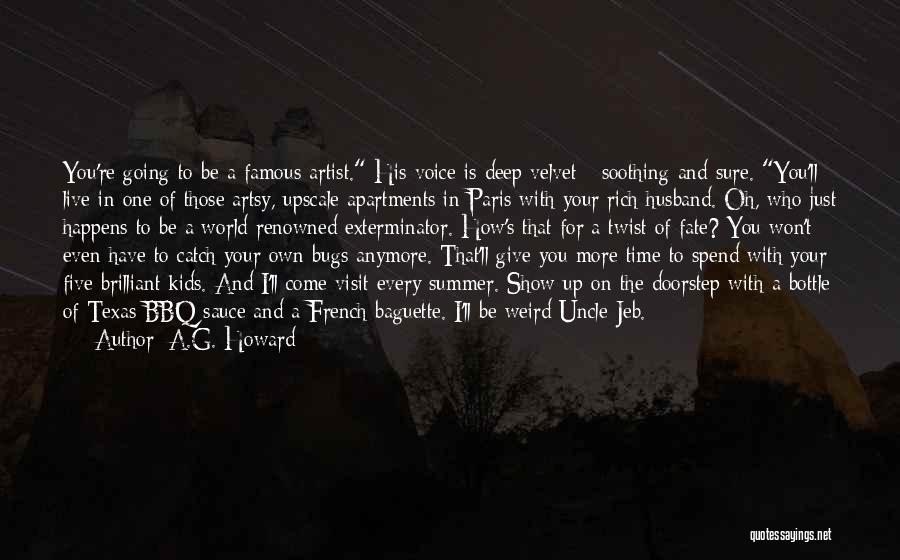 You're going to be a famous artist." His voice is deep velvet - soothing and sure. "You'll live in one of those artsy, upscale apartments in Paris with your rich husband. Oh, who just happens to be a world renowned exterminator. How's that for a twist of fate? You won't even have to catch your own bugs anymore. That'll give you more time to spend with your five brilliant kids. And I'll come visit every summer. Show up on the doorstep with a bottle of Texas BBQ sauce and a French baguette. I'll be weird Uncle Jeb.
— Author: A.G. Howard

quotessayings.net